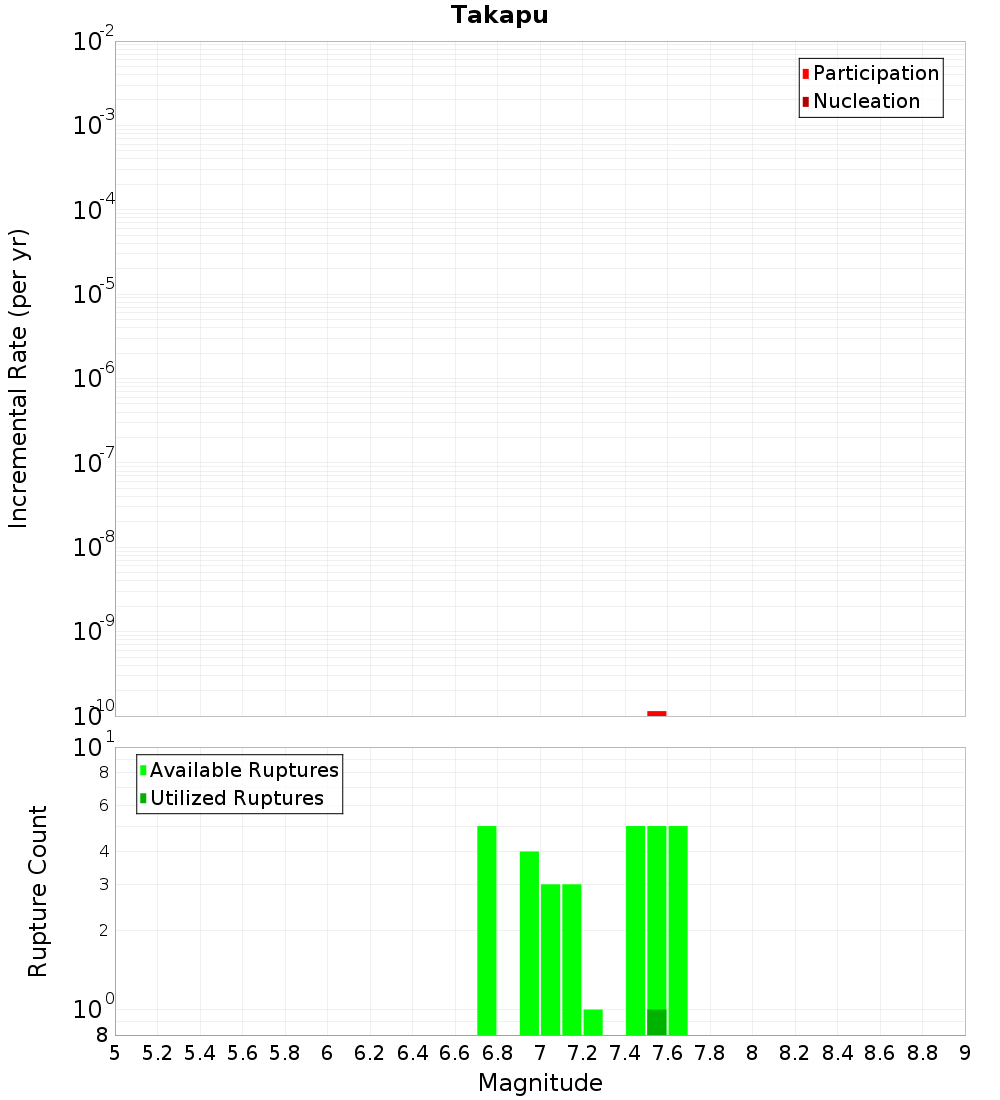 Takapu

Participation
Nucleation

Incremental Rate (per yr)

$10^{-2}$
$10^{-3}$
$10^{-4}$
$10^{-5}$
$10^{-6}$
$10^{-7}$
$10^{-8}$
$10^{-9}$
$10^{-10}$

Available Ruptures
Utilized Ruptures

Rupture Count

$10^{1}$
8
6
4
3
2
$10^{0}$
8

5 5.2 5.4 5.6 5.8 6 6.2 6.4 6.6 6.8 7 7.2 7.4 7.6 7.8 8 8.2 8.4 8.6 8.8 9

Magnitude